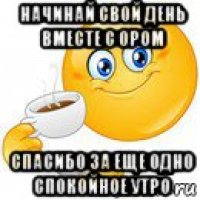 НАЧИНАЙ СВОЙ ДЕНЬ ВМЕСТЕ С ОРОМ

СПАСИБО ЗА ЕЩЕ ОДНО СПОКОЙНОЕ УТРО

ru